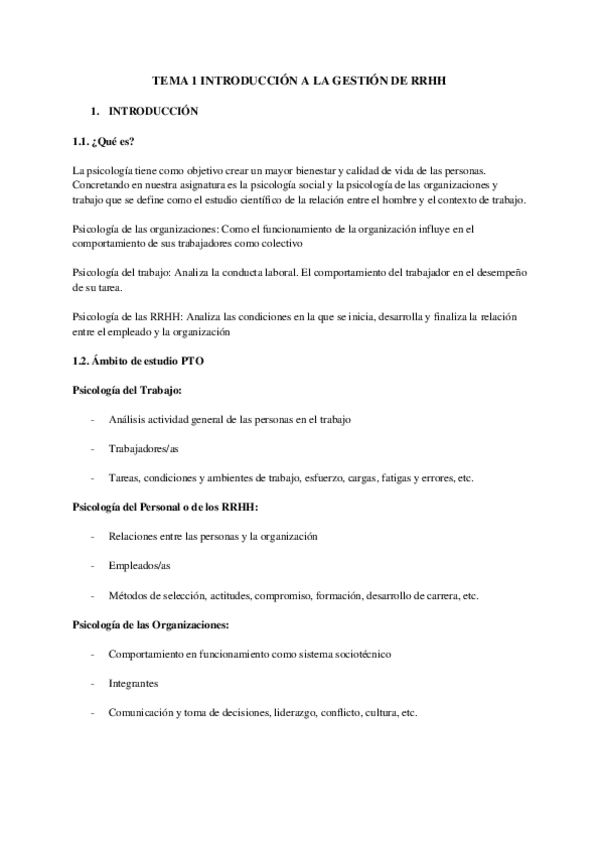 TEMA 1 INTRODUCCIÓN A LA GESTIÓN DE RRHH

1. INTRODUCCIÓN

1.1. ¿Qué es?

La psicología tiene como objetivo crear un mayor bienestar y calidad de vida de las personas. Concretando en nuestra asignatura es la psicología social y la psicología de las organizaciones y trabajo que se define como el estudio científico de la relación entre el hombre y el contexto de trabajo.

Psicología de las organizaciones: Como el funcionamiento de la organización influye en el comportamiento de sus trabajadores como colectivo

Psicología del trabajo: Analiza la conducta laboral. El comportamiento del trabajador en el desempeño de su tarea.

Psicología de las RRHH: Analiza las condiciones en la que se inicia, desarrolla y finaliza la relación entre el empleado y la organización

1.2. Ámbito de estudio PTO

Psicología del Trabajo:

- Análisis actividad general de las personas en el trabajo

- Trabajadores/as

- Tareas, condiciones y ambientes de trabajo, esfuerzo, cargas, fatigas y errores, etc.

Psicología del Personal o de los RRHH:

- Relaciones entre las personas y la organización

- Empleados/as

- Métodos de selección, actitudes, compromiso, formación, desarrollo de carrera, etc.

Psicología de las Organizaciones:

- Comportamiento en funcionamiento como sistema sociotécnico

- Integrantes

- Comunicación y toma de decisiones, liderazgo, conflicto, cultura, etc.